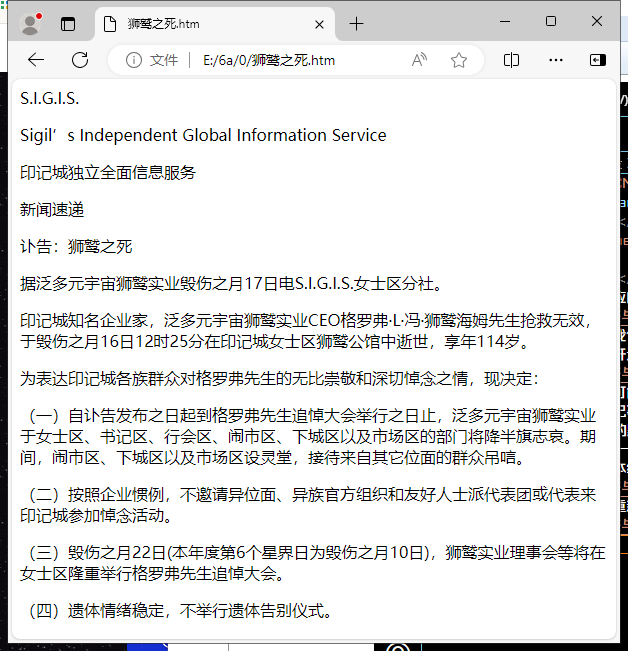 狮鹫之死.htm

文件 | E:/6a/0/狮鹫之死.htm

S.I.G.I.S.

Sigil’s Independent Global Information Service

印记城独立全面信息服务

新闻速递

讣告：狮鹫之死

据泛多元宇宙狮鹫实业毁伤之月17日电S.I.G.I.S.女士区分社。

印记城知名企业家，泛多元宇宙狮鹫实业CEO格罗弗·L·冯·狮鹫海姆先生抢救无效，于毁伤之月16日12时25分在印记城女士区狮鹫公馆中逝世，享年114岁。

为表达印记城各族群众对格罗弗先生的无比崇敬和深切悼念之情，现决定：

（一）自讣告发布之日起到格罗弗先生追悼大会举行之日止，泛多元宇宙狮鹫实业于女士区、书记区、行会区、闹市区、下城区以及市场区的部门将降半旗志哀。期间，闹市区、下城区以及市场区设灵堂，接待来自其它位面的群众吊唁。

（二）按照企业惯例，不邀请异位面、异族官方组织和友好人士派代表团或代表来印记城参加悼念活动。

（三）毁伤之月22日(本年度第6个星界日为毁伤之月10日)，狮鹫实业理事会等将在女士区隆重举行格罗弗先生追悼大会。

（四）遗体情绪稳定，不举行遗体告别仪式。